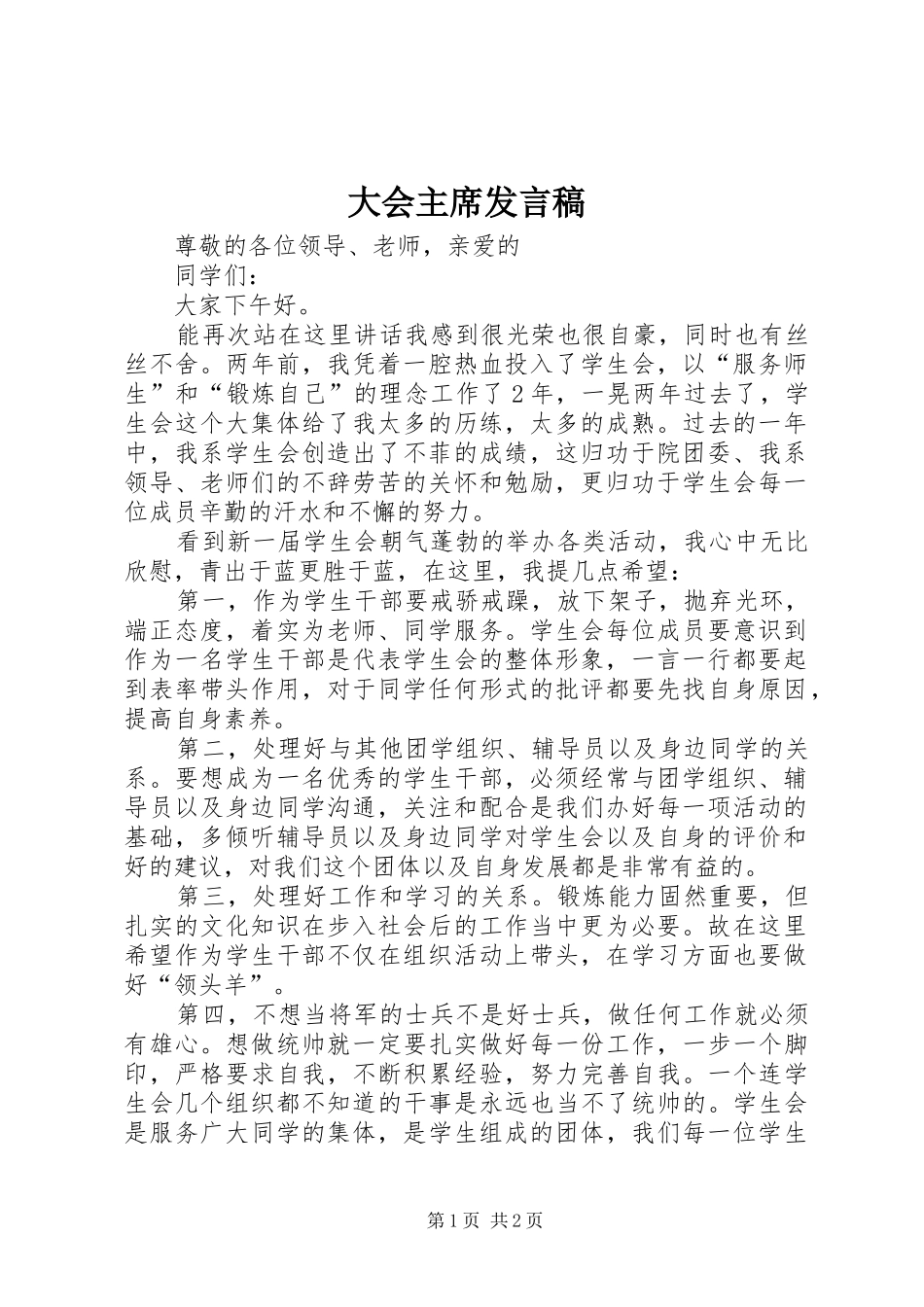 大会主席发言稿

尊敬的各位领导、老师，亲爱的

同学们：

大家下午好。

能再次站在这里讲话我感到很光荣也很自豪，同时也有丝丝不舍。两年前，我凭着一腔热血投入了学生会，以“服务师生”和“锻炼自己”的理念工作了2年，一晃两年过去了，学生会这个大集体给了我太多的历练，太多的成熟。过去的一年中，我系学生会创造出了不菲的成绩，这归功于院团委、我系领导、老师们的不辞劳苦的关怀和勉励，更归功于学生会每一位成员辛勤的汗水和不懈的努力。

看到新一届学生会朝气蓬勃的举办各类活动，我心中无比欣慰，青出于蓝更胜于蓝，在这里，我提几点希望：

第一，作为学生干部要戒骄戒躁，放下架子，抛弃光环，端正态度，着实为老师、同学服务。学生会每位成员要意识到作为一名学生干部是代表学生会的整体形象，一言一行都要起到表率带头作用，对于同学任何形式的批评都要先找自身原因，提高自身素养。

第二，处理好与其他团学组织、辅导员以及身边同学的关系。要想成为一名优秀的学生干部，必须经常与团学组织、辅导员以及身边同学沟通，关注和配合是我们办好每一项活动的基础，多倾听辅导员以及身边同学对学生会以及自身的评价和好的建议，对我们这个团体以及自身发展都是非常有益的。

第三，处理好工作和学习的关系。锻炼能力固然重要，但扎实的文化知识在步入社会后的工作当中更为必要。故在这里希望作为学生干部不仅在组织活动上带头，在学习方面也要做好“领头羊”。

第四，不想当将军的士兵不是好士兵，做任何工作就必须有雄心。想做统帅就一定要扎实做好每一份工作，一步一个脚印，严格要求自我，不断积累经验，努力完善自我。一个连学生会几个组织都不知道的干事是永远也当不了统帅的。学生会是服务广大同学的集体，是学生组成的团体，我们每一位学生

第1页 共2页